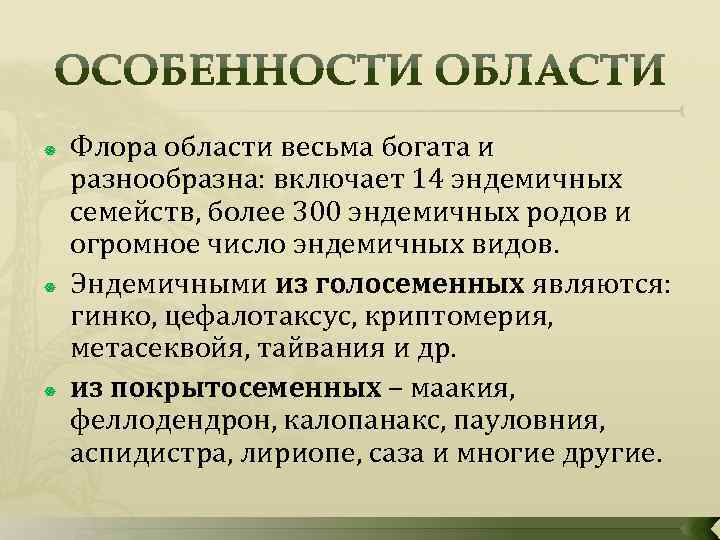 ОСОБЕННОСТИ ОБЛАСТИ

Флора области весьма богата и разнообразна: включает 14 эндемичных семейств, более 300 эндемичных родов и огромное число эндемичных видов.

Эндемичными из голосеменных являются: гинко, цефалотаксус, криптомерия, метасеквойя, тайвания и др.

из покрытосеменных – маакия, феллодендрон, калопанакс, пауловния, аспидистра, лириопе, саза и многие другие.